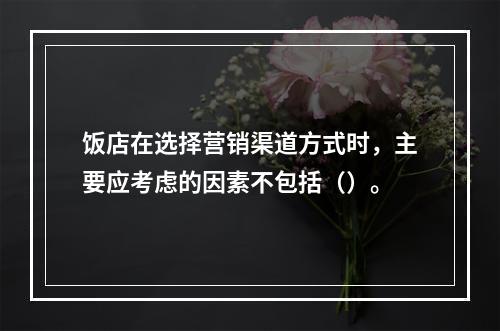 饭店在选择营销渠道方式时，主要应考虑的因素不包括（）。